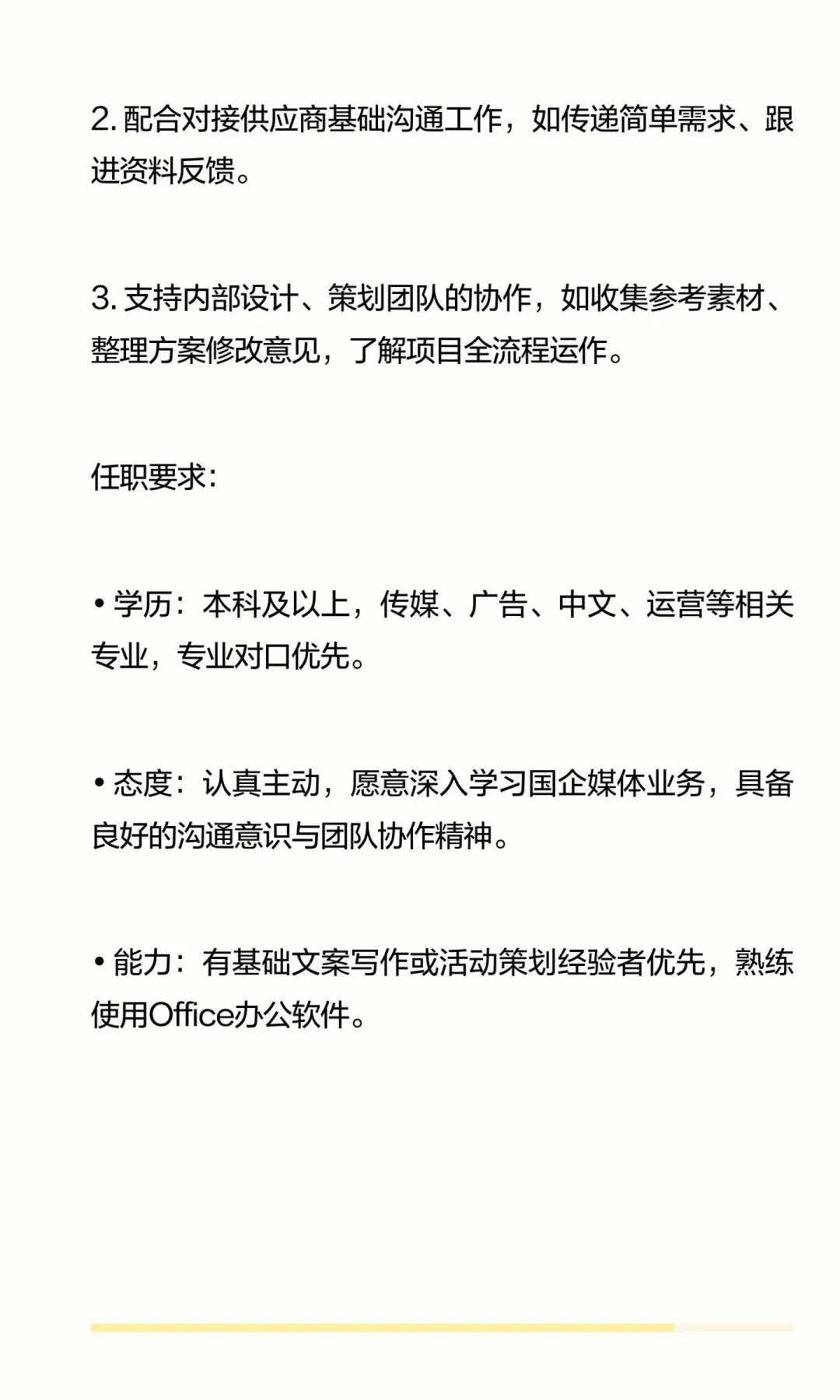 2. 配合对接供应商基础沟通工作，如传递简单需求、跟进资料反馈。

3. 支持内部设计、策划团队的协作，如收集参考素材、整理方案修改意见，了解项目全流程运作。

任职要求：

• 学历：本科及以上，传媒、广告、中文、运营等相关专业，专业对口优先。

• 态度：认真主动，愿意深入学习国企媒体业务，具备良好的沟通意识与团队协作精神。

• 能力：有基础文案写作或活动策划经验者优先，熟练使用Office办公软件。